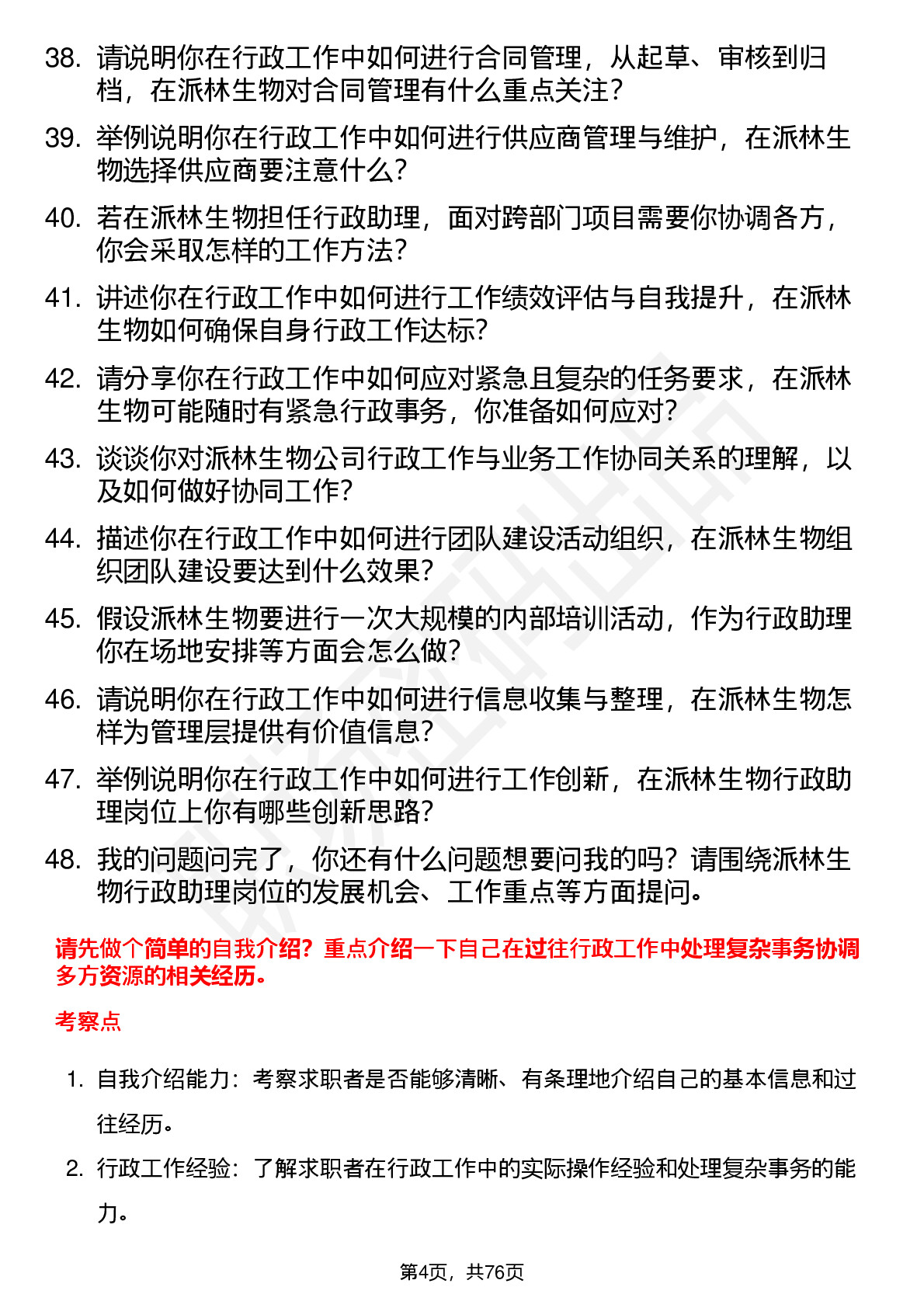 38. 请说明你在行政工作中如何进行合同管理，从起草、审核到归档，在派林生物对合同管理有什么重点关注？

39. 举例说明你在行政工作中如何进行供应商管理与维护，在派林生物选择供应商要注意什么？

40. 若在派林生物担任行政助理，面对跨部门项目需要你协调各方，你会采取怎样的工作方法？

41. 讲述你在行政工作中如何进行工作绩效评估与自我提升，在派林生物如何确保自身行政工作达标？

42. 请分享你在行政工作中如何应对紧急且复杂的任务要求，在派林生物可能随时有紧急行政事务，你准备如何应对？

43. 谈谈你对派林生物公司行政工作与业务工作协同关系的理解，以及如何做好协同工作？

44. 描述你在行政工作中如何进行团队建设活动组织，在派林生物组织团队建设要达到什么效果？

45. 假设派林生物要进行一次大规模的内部培训活动，作为行政助理你在场地安排等方面会怎么做？

46. 请说明你在行政工作中如何进行信息收集与整理，在派林生物怎样为管理层提供有价值信息？

47. 举例说明你在行政工作中如何进行工作创新，在派林生物行政助理岗位上你有哪些创新思路？

48. 我的问题问完了，你还有什么问题想要问我的吗？请围绕派林生物行政助理岗位的发展机会、工作重点等方面提问。

请先做个简单的自我介绍？重点介绍一下自己在过往行政工作中处理复杂事务协调多方资源的相关经历。

考察点

1. 自我介绍能力：考察求职者是否能够清晰、有条理地介绍自己的基本信息和过往经历。

2. 行政工作经验：了解求职者在行政工作中的实际操作经验和处理复杂事务的能力。

第4页，共76页